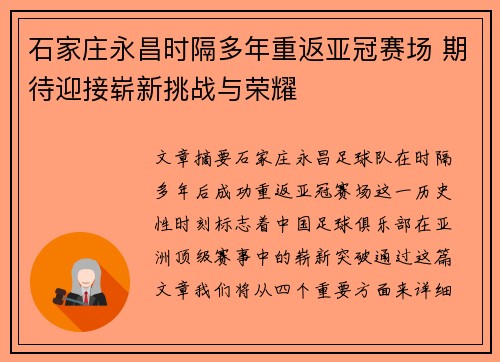 石家庄永昌时隔多年重返亚冠赛场 期待迎接崭新挑战与荣耀

文章摘要石家庄永昌足球队在时隔多年后成功重返亚冠赛场这一历史性时刻标志着中国足球俱乐部在亚洲顶级赛事中的崭新突破通过这篇文章我们将从四个重要方面来详细